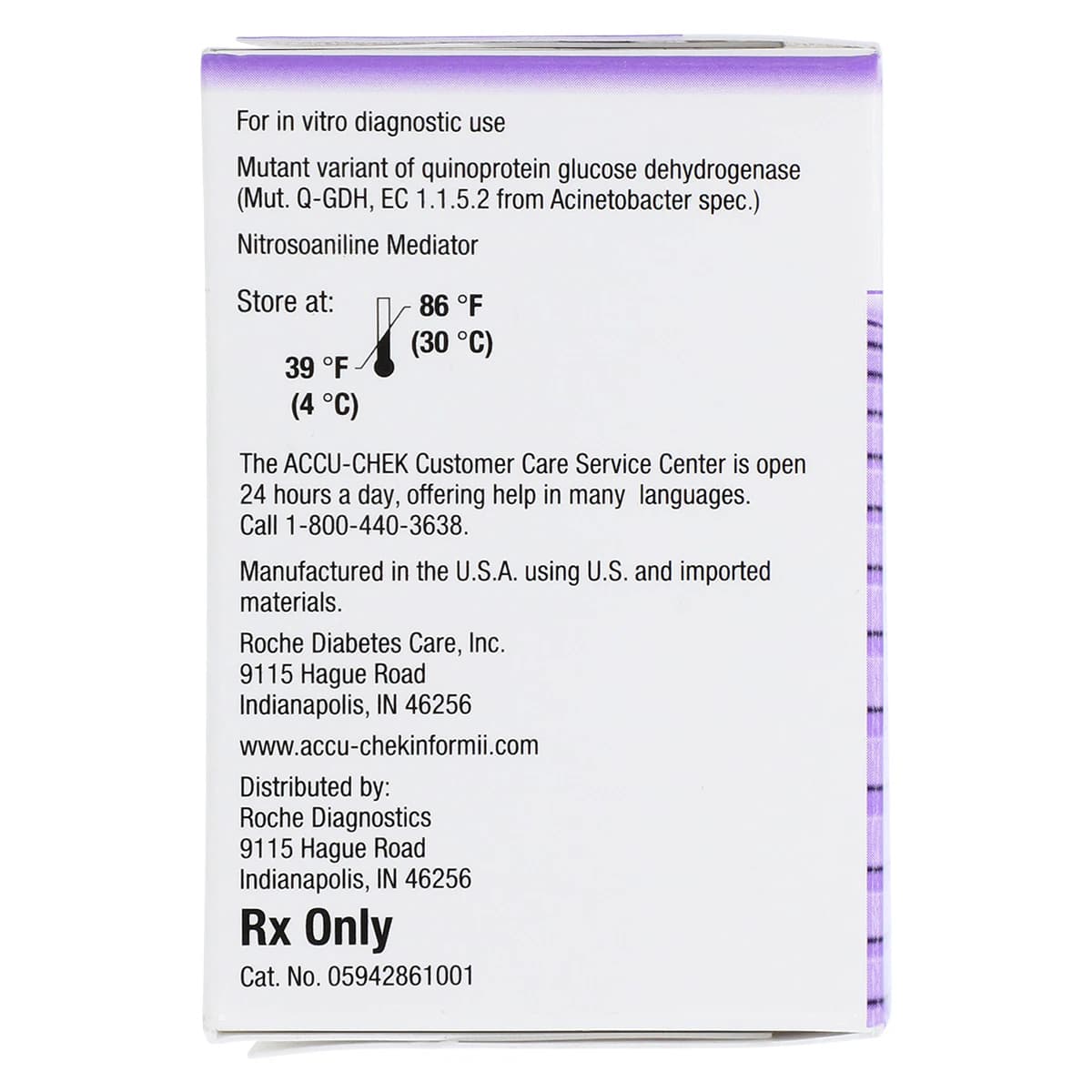 For in vitro diagnostic use

Mutant variant of quinoprotein glucose dehydrogenase (Mut. Q-GDH, EC 1.1.5.2 from Acinetobacter spec.)

Nitrosoaniline Mediator

Store at:

86 °F
(30 °C)

39 °F
(4 °C)

The ACCU-CHEK Customer Care Service Center is open 24 hours a day, offering help in many languages. Call 1-800-440-3638.

Manufactured in the U.S.A. using U.S. and imported materials.

Roche Diabetes Care, Inc.
9115 Hague Road
Indianapolis, IN 46256

www.accu-chekinformii.com

Distributed by:
Roche Diagnostics
9115 Hague Road
Indianapolis, IN 46256

Rx Only

Cat. No. 05942861001